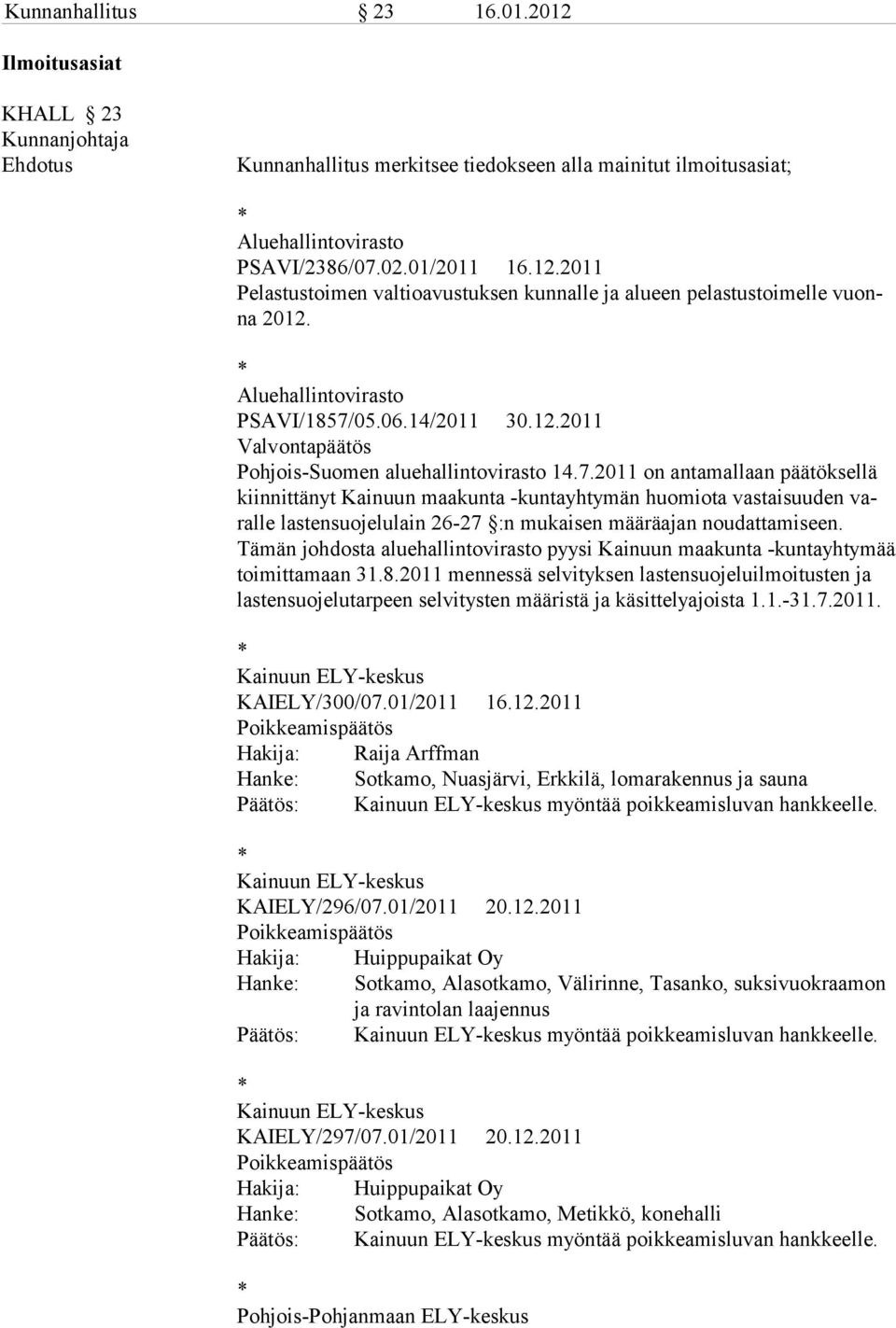 Kunnanhallitus § 23 16.01.2012

Ilmoitusasiat

KHALL § 23
Kunnanjohtaja
Ehdotus

Kunnanhallitus merkitsee tiedokseen alla mainitut ilmoitusasiat;

*
Aluehallintovirasto
PSAVI/2386/07.02.01/2011 16.12.2011
Pelastustoimen valtioavustuksen kunnalle ja alueen pelastustoimelle vuonna 2012.

*
Aluehallintovirasto
PSAVI/1857/05.06.14/2011 30.12.2011
Valvontapäätös
Pohjois-Suomen aluehallintovirasto 14.7.2011 on antamallaan päätöksellä kiinnittänyt Kainuun maakunta -kuntayhtymän huomiota vastaisuuden varalle lastensuojelulain 26-27 §:n mukaisen määräajan noudattamiseen. Tämän johdosta aluehallintovirasto pyysi Kainuun maakunta -kuntayhtymää toimittamaan 31.8.2011 mennessä selvityksen lastensuojeluilmoitusten ja lastensuojelutarpeen selvitysten määristä ja käsittelyajoista 1.1.-31.7.2011.

*
Kainuun ELY-keskus
KAIELY/300/07.01/2011 16.12.2011
Poikkeamispäätös
Hakija: Raija Arffman
Hanke: Sotkamo, Nuasjärvi, Erkkilä, lomarakennus ja sauna
Päätös: Kainuun ELY-keskus myöntää poikkeamisluvan hankkeelle.

*
Kainuun ELY-keskus
KAIELY/296/07.01/2011 20.12.2011
Poikkeamispäätös
Hakija: Huippupaikat Oy
Hanke: Sotkamo, Alasotkamo, Välirinne, Tasanko, suksivuokraamon ja ravintolan laajennus
Päätös: Kainuun ELY-keskus myöntää poikkeamisluvan hankkeelle.

*
Kainuun ELY-keskus
KAIELY/297/07.01/2011 20.12.2011
Poikkeamispäätös
Hakija: Huippupaikat Oy
Hanke: Sotkamo, Alasotkamo, Metikkö, konehalli
Päätös: Kainuun ELY-keskus myöntää poikkeamisluvan hankkeelle.

*
Pohjois-Pohjanmaan ELY-keskus